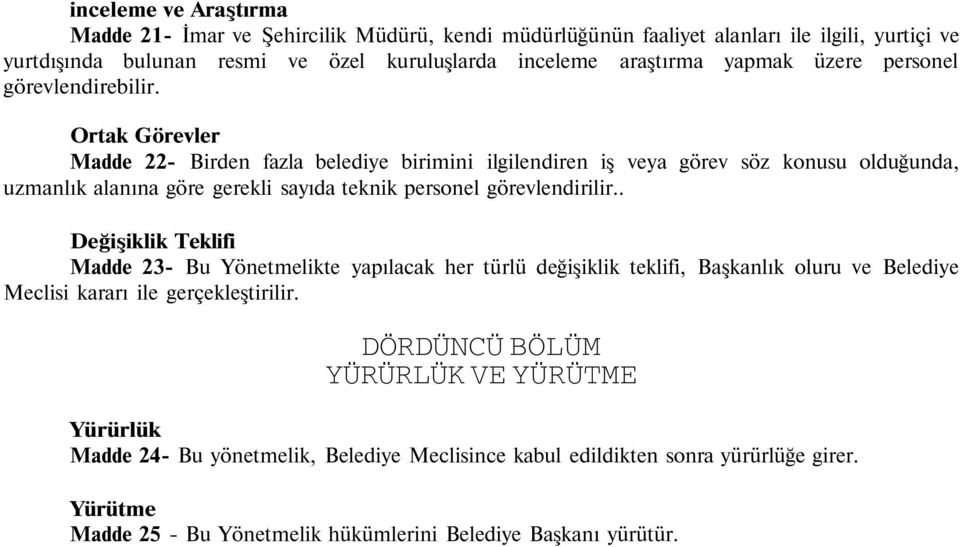 inceleme ve Araştırma

Madde 21- İmar ve Şehircilik Müdürü, kendi müdürlüğünün faaliyet alanları ile ilgili, yurtiçi ve yurtdışında bulunan resmi ve özel kuruluşlarda inceleme araştırma yapmak üzere personel görevlendirebilir.

Ortak Görevler

Madde 22- Birden fazla belediye birimini ilgilendiren iş veya görev söz konusu olduğunda, uzmanlık alanına göre gerekli sayıda teknik personel görevlendirilir..

Değişiklik Teklifi

Madde 23- Bu Yönetmelikte yapılacak her türlü değişiklik teklifi, Başkanlık oluru ve Belediye Meclisi kararı ile gerçekleştirilir.

DÖRDÜNCÜ BÖLÜM
YÜRÜRLÜK VE YÜRÜTME

Yürürlük

Madde 24- Bu yönetmelik, Belediye Meclisince kabul edildikten sonra yürürlüğe girer.

Yürütme

Madde 25 - Bu Yönetmelik hükümlerini Belediye Başkanı yürütür.